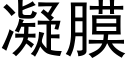 凝膜